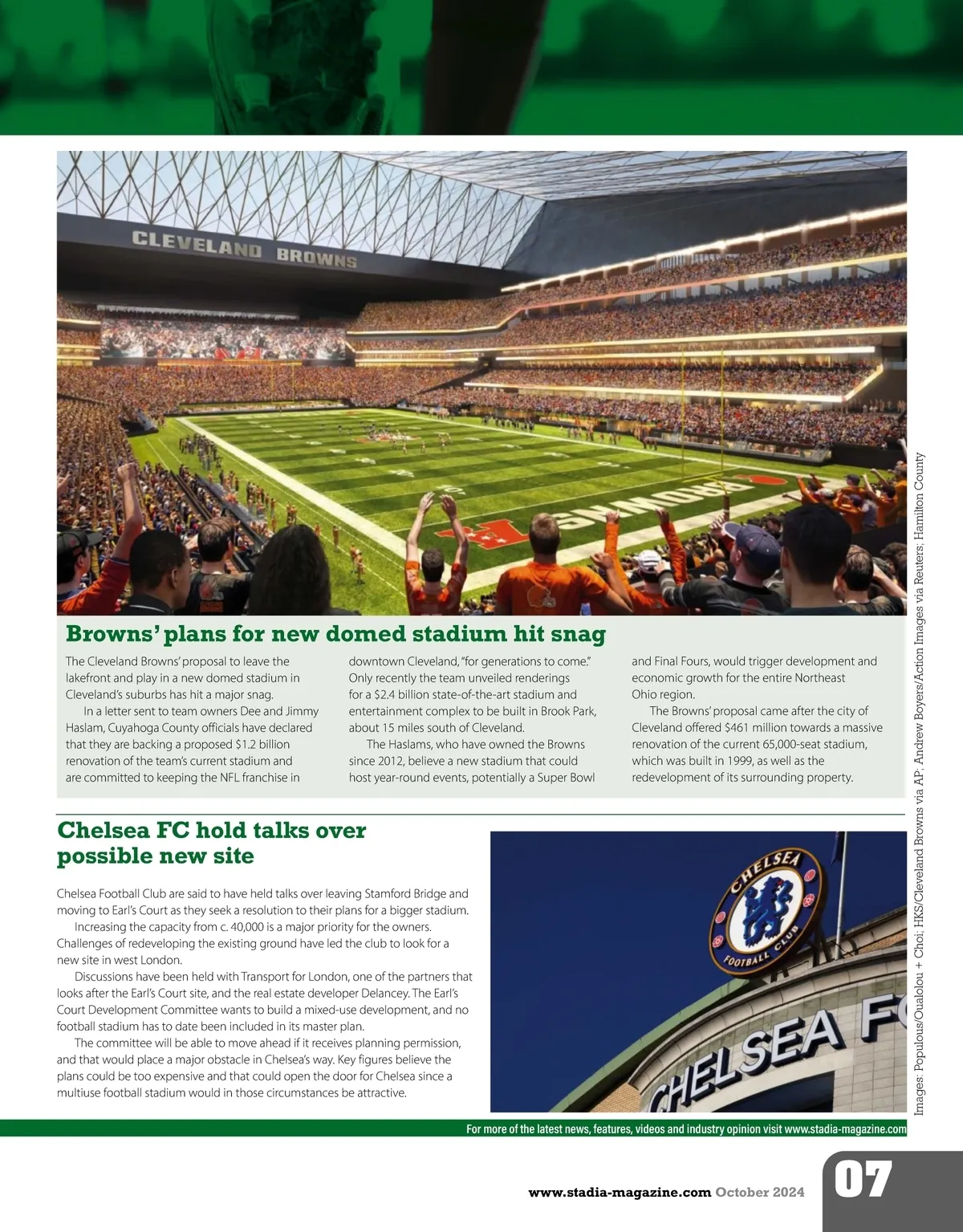 CLEVELAND BROWNS

BROWNS

Browns' plans for new domed stadium hit snag

The Cleveland Browns' proposal to leave the lakefront and play in a new domed stadium in Cleveland's suburbs has hit a major snag.

In a letter sent to team owners Dee and Jimmy Haslam, Cuyahoga County officials have declared that they are backing a proposed $1.2 billion renovation of the team's current stadium and are committed to keeping the NFL franchise in downtown Cleveland, "for generations to come." Only recently the team unveiled renderings for a $2.4 billion state-of-the-art stadium and entertainment complex to be built in Brook Park, about 15 miles south of Cleveland.

The Haslams, who have owned the Browns since 2012, believe a new stadium that could host year-round events, potentially a Super Bowl and Final Fours, would trigger development and economic growth for the entire Northeast Ohio region.

The Browns' proposal came after the city of Cleveland offered $461 million towards a massive renovation of the current 65,000-seat stadium, which was built in 1999, as well as the redevelopment of its surrounding property.

Chelsea FC hold talks over possible new site

Chelsea Football Club are said to have held talks over leaving Stamford Bridge and moving to Earl's Court as they seek a resolution to their plans for a bigger stadium.

Increasing the capacity from c. 40,000 is a major priority for the owners. Challenges of redeveloping the existing ground have led the club to look for a new site in west London.

Discussions have been held with Transport for London, one of the partners that looks after the Earl's Court site, and the real estate developer Delancey. The Earl's Court Development Committee wants to build a mixed-use development, and no football stadium has to date been included in its master plan.

The committee will be able to move ahead if it receives planning permission, and that would place a major obstacle in Chelsea's way. Key figures believe the plans could be too expensive and that could open the door for Chelsea since a multiuse football stadium would in those circumstances be attractive.

CHELSEA FOOTBALL CLUB

CHELSEA F

Images: Populous/Oualolou + Choi; HKS/Cleveland Browns via AP; Andrew Boyers/Action Images via Reuters; Hamilton County

For more of the latest news, features, videos and industry opinion visit www.stadia-magazine.com

www.stadia-magazine.com October 2024

07